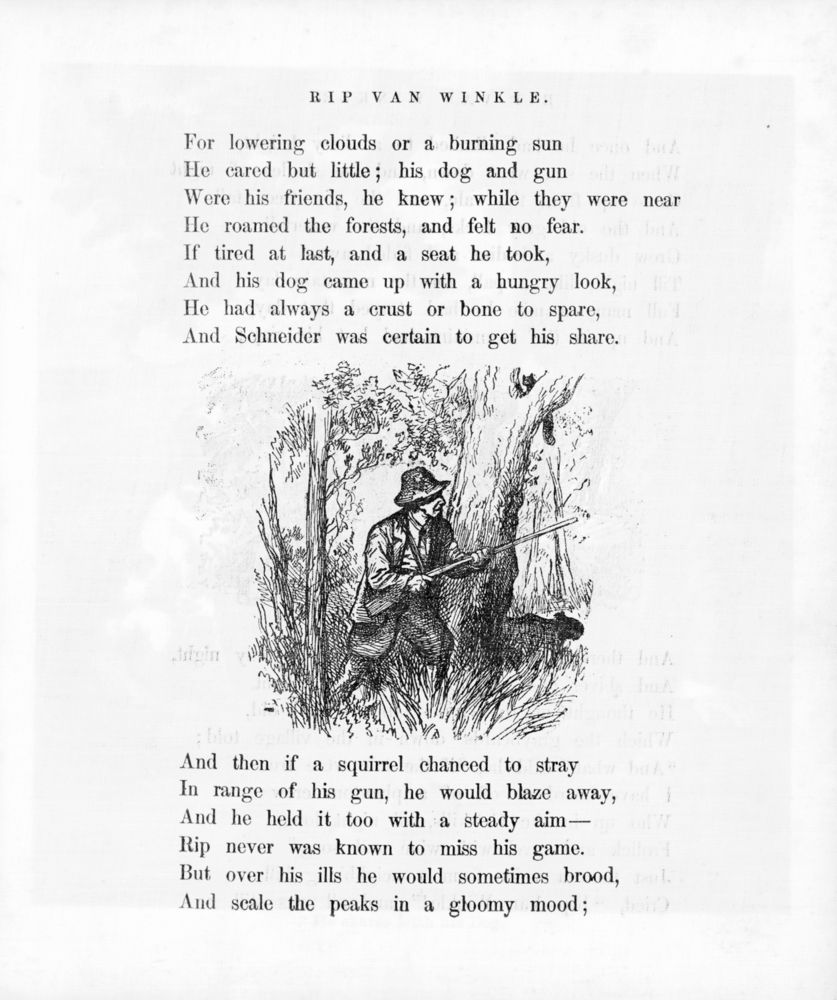 RIP VAN WINKLE.

For lowering clouds or a burning sun
He cared but little; his dog and gun
Were his friends, he knew; while they were near
He roamed the forests, and felt no fear.
If tired at last, and a seat he took,
And his dog came up with a hungry look,
He had always a crust or bone to spare,
And Schneider was certain to get his share.

And then if a squirrel chanced to stray
In range of his gun, he would blaze away,
And he held it too with a steady aim—
Rip never was known to miss his game.
But over his ills he would sometimes brood,
And scale the peaks in a gloomy mood;